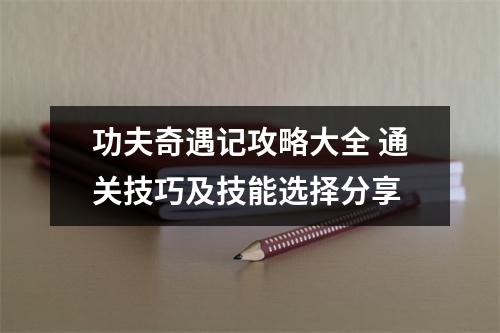 功夫奇遇记攻略大全 通关技巧及技能选择分享